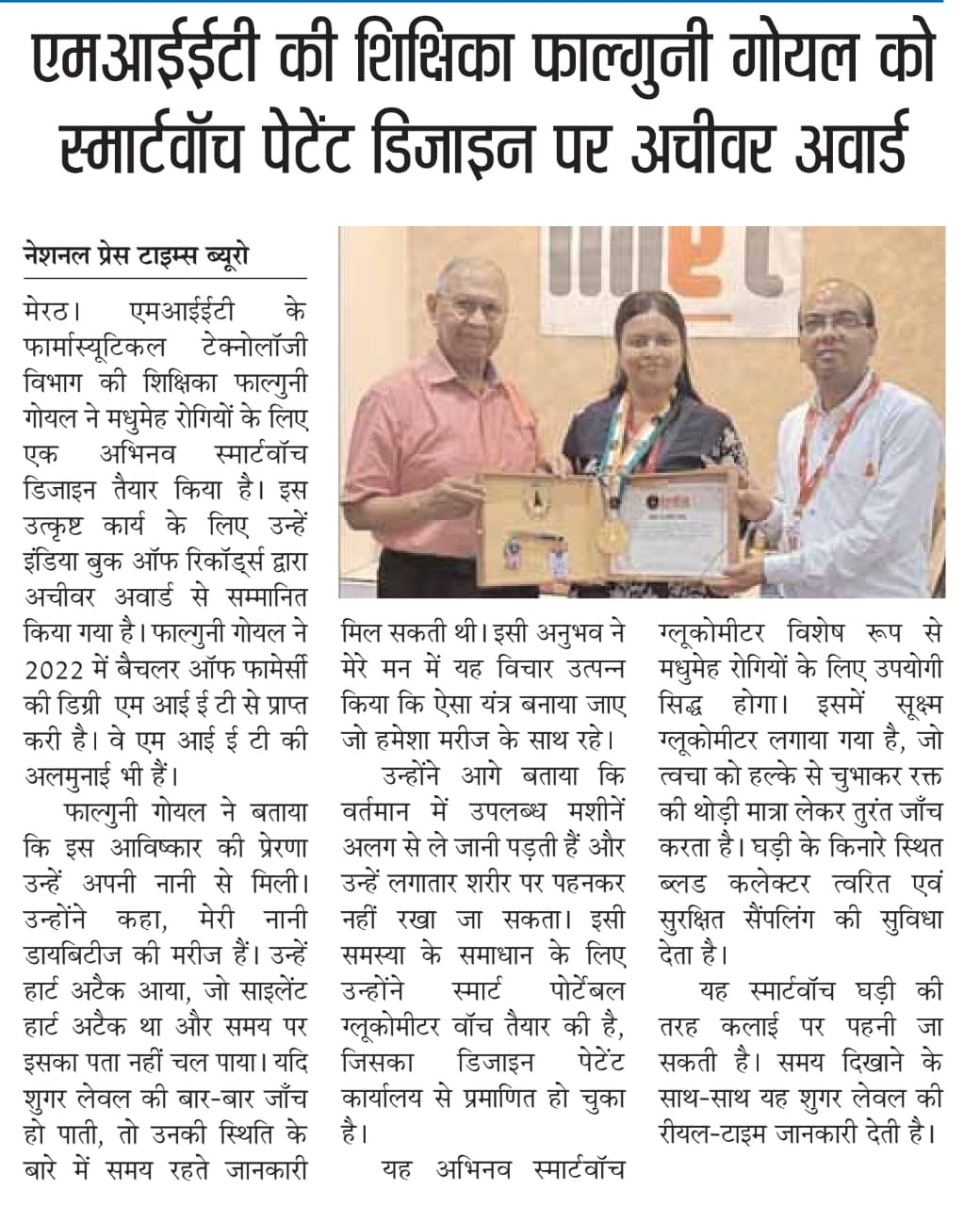 एमआईईटी की शिक्षिका फाल्गुनी गोयल को स्मार्टवॉच पेटेंट डिजाइन पर अचीवर अवार्ड

नेशनल प्रेस टाइम्स ब्यूरो

मेरठ। एमआईईटी के फार्मास्यूटिकल टेक्नोलॉजी विभाग की शिक्षिका फाल्गुनी गोयल ने मधुमेह रोगियों के लिए एक अभिनव स्मार्टवॉच डिजाइन तैयार किया है। इस उत्कृष्ट कार्य के लिए उन्हें इंडिया बुक ऑफ रिकॉर्ड्स द्वारा अचीवर अवार्ड से सम्मानित किया गया है। फाल्गुनी गोयल ने 2022 में बैचलर ऑफ फामेर्सी की डिग्री एम आई ई टी से प्राप्त करी है। वे एम आई ई टी की अलमुनाई भी हैं।

फाल्गुनी गोयल ने बताया कि इस आविष्कार की प्रेरणा उन्हें अपनी नानी से मिली। उन्होंने कहा, मेरी नानी डायबिटीज की मरीज हैं। उन्हें हार्ट अटैक आया, जो साइलेंट हार्ट अटैक था और समय पर इसका पता नहीं चल पाया। यदि शुगर लेवल की बार-बार जाँच हो पाती, तो उनकी स्थिति के बारे में समय रहते जानकारी मिल सकती थी। इसी अनुभव ने मेरे मन में यह विचार उत्पन्न किया कि ऐसा यंत्र बनाया जाए जो हमेशा मरीज के साथ रहे।

उन्होंने आगे बताया कि वर्तमान में उपलब्ध मशीनें अलग से ले जानी पड़ती हैं और उन्हें लगातार शरीर पर पहनकर नहीं रखा जा सकता। इसी समस्या के समाधान के लिए उन्होंने स्मार्ट पोर्टेबल ग्लूकोमीटर वॉच तैयार की है, जिसका डिजाइन पेटेंट कार्यालय से प्रमाणित हो चुका है।

यह अभिनव स्मार्टवॉच ग्लूकोमीटर विशेष रूप से मधुमेह रोगियों के लिए उपयोगी सिद्ध होगा। इसमें सूक्ष्म ग्लूकोमीटर लगाया गया है, जो त्वचा को हल्के से चुभाकर रक्त की थोड़ी मात्रा लेकर तुरंत जाँच करता है। घड़ी के किनारे स्थित ब्लड कलेक्टर त्वरित एवं सुरक्षित सैंपलिंग की सुविधा देता है।

यह स्मार्टवॉच घड़ी की तरह कलाई पर पहनी जा सकती है। समय दिखाने के साथ-साथ यह शुगर लेवल की रीयल-टाइम जानकारी देती है।